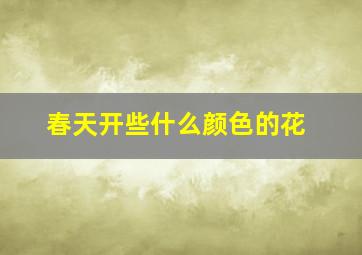 春天开些什么颜色的花